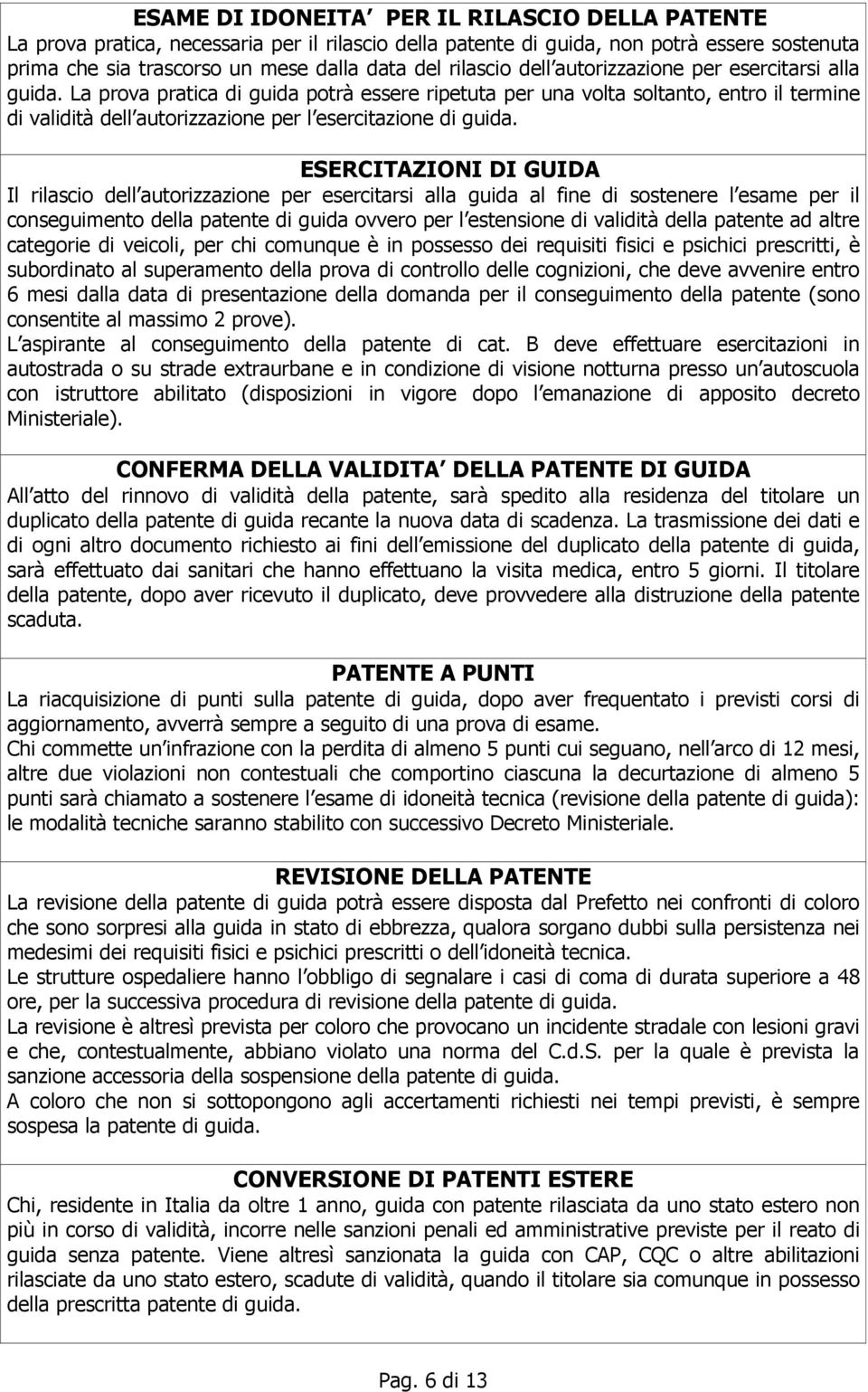 ESAME DI IDONEITA PER IL RILASCIO DELLA PATENTE
La prova pratica, necessaria per il rilascio della patente di guida, non potrà essere sostenuta prima che sia trascorso un mese dalla data del rilascio dell autorizzazione per esercitarsi alla guida. La prova pratica di guida potrà essere ripetuta per una volta soltanto, entro il termine di validità dell autorizzazione per l esercitazione di guida.

ESERCITAZIONI DI GUIDA
Il rilascio dell autorizzazione per esercitarsi alla guida al fine di sostenere l esame per il conseguimento della patente di guida ovvero per l estensione di validità della patente ad altre categorie di veicoli, per chi comunque è in possesso dei requisiti fisici e psichici prescritti, è subordinato al superamento della prova di controllo delle cognizioni, che deve avvenire entro 6 mesi dalla data di presentazione della domanda per il conseguimento della patente (sono consentite al massimo 2 prove).
L aspirante al conseguimento della patente di cat. B deve effettuare esercitazioni in autostrada o su strade extraurbane e in condizione di visione notturna presso un autoscuola con istruttore abilitato (disposizioni in vigore dopo l emanazione di apposito decreto Ministeriale).

CONFERMA DELLA VALIDITA DELLA PATENTE DI GUIDA
All atto del rinnovo di validità della patente, sarà spedito alla residenza del titolare un duplicato della patente di guida recante la nuova data di scadenza. La trasmissione dei dati e di ogni altro documento richiesto ai fini dell emissione del duplicato della patente di guida, sarà effettuato dai sanitari che hanno effettuano la visita medica, entro 5 giorni. Il titolare della patente, dopo aver ricevuto il duplicato, deve provvedere alla distruzione della patente scaduta.

PATENTE A PUNTI
La riacquisizione di punti sulla patente di guida, dopo aver frequentato i previsti corsi di aggiornamento, avverrà sempre a seguito di una prova di esame.
Chi commette un infrazione con la perdita di almeno 5 punti cui seguano, nell arco di 12 mesi, altre due violazioni non contestuali che comportino ciascuna la decurtazione di almeno 5 punti sarà chiamato a sostenere l esame di idoneità tecnica (revisione della patente di guida): le modalità tecniche saranno stabilito con successivo Decreto Ministeriale.

REVISIONE DELLA PATENTE
La revisione della patente di guida potrà essere disposta dal Prefetto nei confronti di coloro che sono sorpresi alla guida in stato di ebbrezza, qualora sorgano dubbi sulla persistenza nei medesimi dei requisiti fisici e psichici prescritti o dell idoneità tecnica.
Le strutture ospedaliere hanno l obbligo di segnalare i casi di coma di durata superiore a 48 ore, per la successiva procedura di revisione della patente di guida.
La revisione è altresì prevista per coloro che provocano un incidente stradale con lesioni gravi e che, contestualmente, abbiano violato una norma del C.d.S. per la quale è prevista la sanzione accessoria della sospensione della patente di guida.
A coloro che non si sottopongono agli accertamenti richiesti nei tempi previsti, è sempre sospesa la patente di guida.

CONVERSIONE DI PATENTI ESTERE
Chi, residente in Italia da oltre 1 anno, guida con patente rilasciata da uno stato estero non più in corso di validità, incorre nelle sanzioni penali ed amministrative previste per il reato di guida senza patente. Viene altresì sanzionata la guida con CAP, CQC o altre abilitazioni rilasciate da uno stato estero, scadute di validità, quando il titolare sia comunque in possesso della prescritta patente di guida.

Pag. 6 di 13